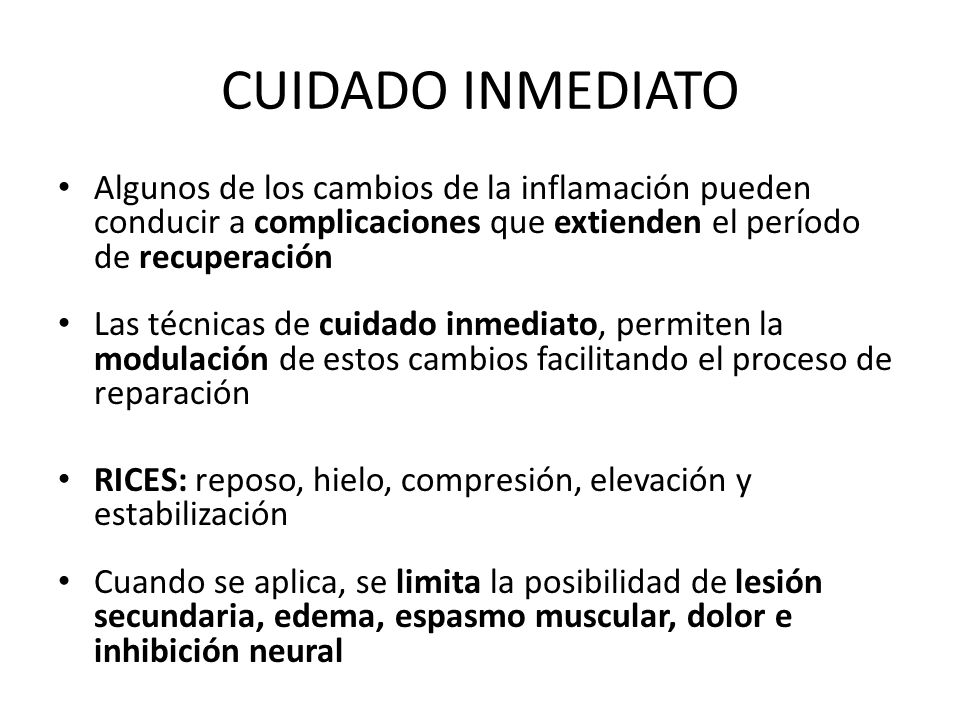 CUIDADO INMEDIATO

• Algunos de los cambios de la inflamación pueden conducir a complicaciones que extienden el período de recuperación

• Las técnicas de cuidado inmediato, permiten la modulación de estos cambios facilitando el proceso de reparación

• RICES: reposo, hielo, compresión, elevación y estabilización

• Cuando se aplica, se limita la posibilidad de lesión secundaria, edema, espasmo muscular, dolor e inhibición neural